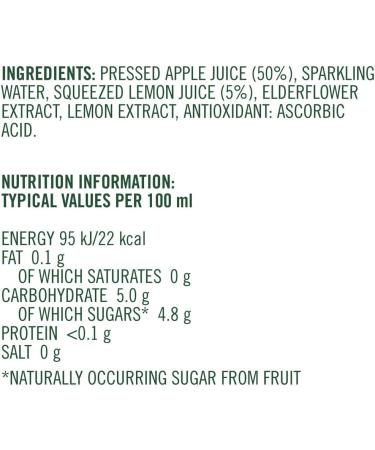 INGREDIENTS: PRESSED APPLE JUICE (50%), SPARKLING WATER, SQUEEZED LEMON JUICE (5%), ELDERFLOWER EXTRACT, LEMON EXTRACT, ANTIOXIDANT: ASCORBIC ACID.

NUTRITION INFORMATION:
TYPICAL VALUES PER 100 ml

ENERGY 95 kJ/22 kcal
FAT 0.1 g
OF WHICH SATURATES 0 g
CARBOHYDRATE 5.0 g
OF WHICH SUGARS* 4.8 g
PROTEIN <0.1 g
SALT 0 g

*NATURALLY OCCURRING SUGAR FROM FRUIT